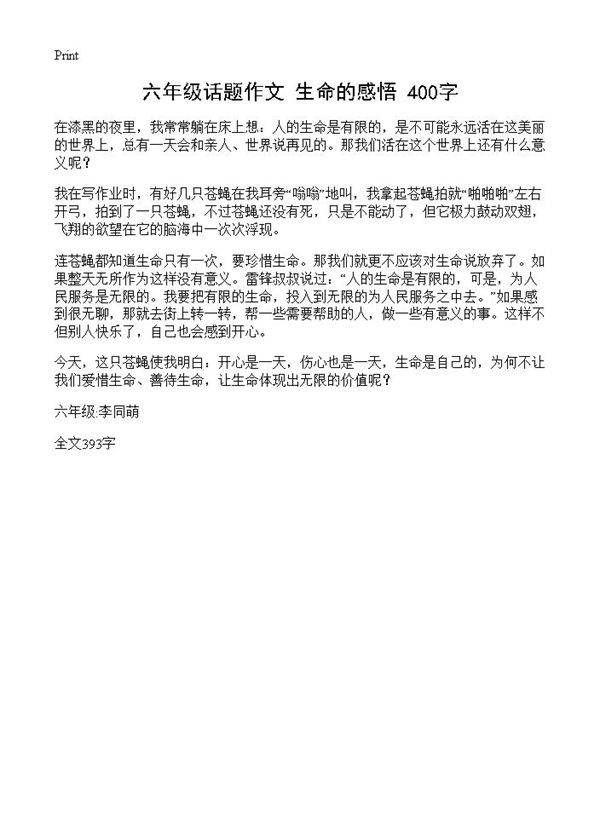 Print

六年级话题作文 生命的感悟 400字

在漆黑的夜里，我常常躺在床上想：人的生命是有限的，是不可能永远活在这美丽的世界上，总有一天会和亲人、世界说再见的。那我们活在这个世界上还有什么意义呢？

我在写作业时，有好几只苍蝇在我耳旁“嗡嗡”地叫，我拿起苍蝇拍就“啪啪啪”左右开弓，拍到了一只苍蝇，不过苍蝇还没有死，只是不能动了，但它极力鼓动双翅，飞翔的欲望在它的脑海中一次次浮现。

连苍蝇都知道生命只有一次，要珍惜生命。那我们就更不应该对生命说放弃了。如果整天无所作为这样没有意义。雷锋叔叔说过：“人的生命是有限的，可是，为人民服务是无限的。我要把有限的生命，投入到无限的为人民服务之中去。”如果感到很无聊，那就去街上转一转，帮一些需要帮助的人，做一些有意义的事。这样不但别人快乐了，自己也会感到开心。

今天，这只苍蝇使我明白：开心是一天，伤心也是一天，生命是自己的，为何不让我们爱惜生命、善待生命，让生命体现出无限的价值呢？

六年级:李同萌

全文393字